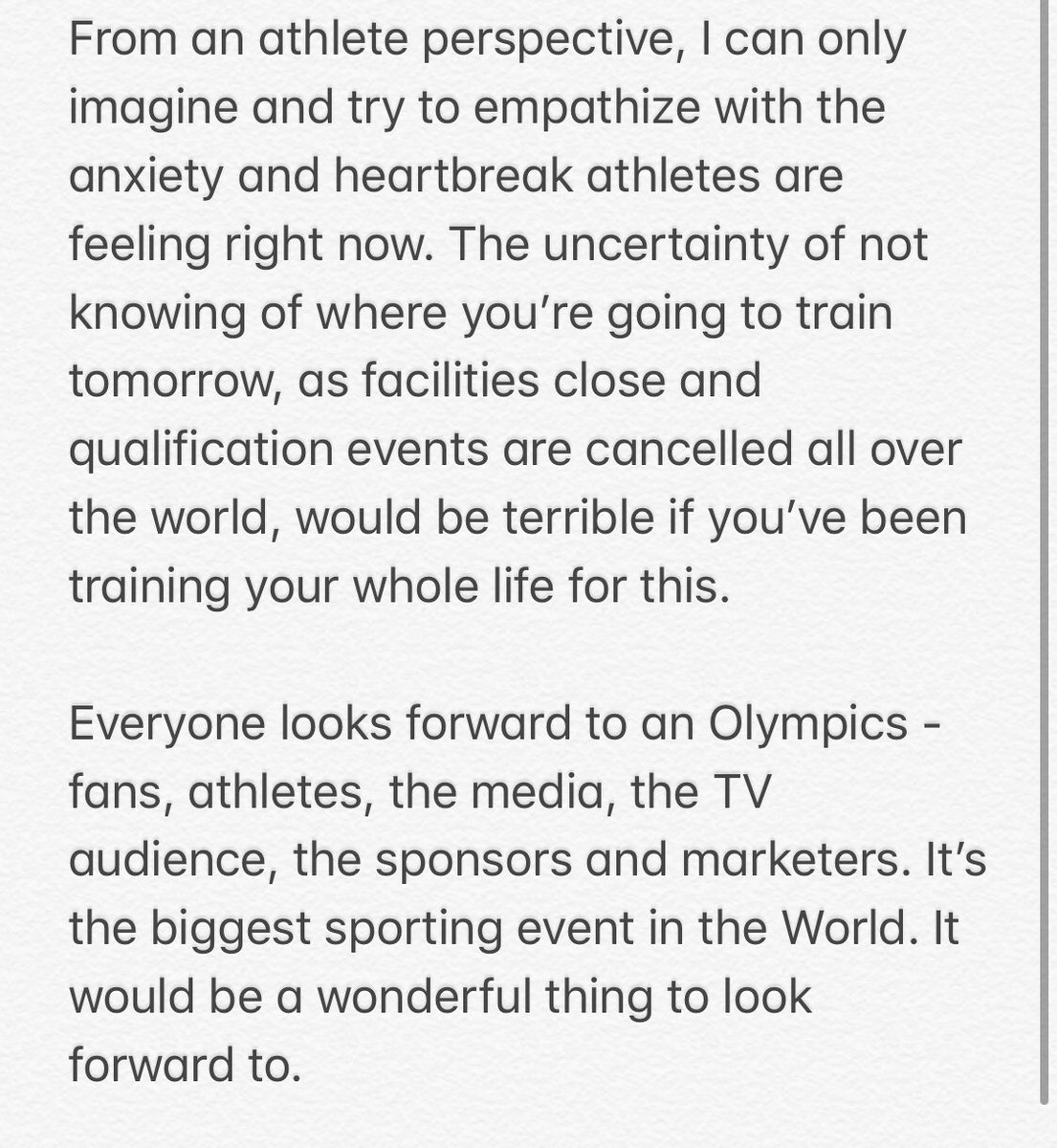 From an athlete perspective, I can only imagine and try to empathize with the anxiety and heartbreak athletes are feeling right now. The uncertainty of not knowing of where you’re going to train tomorrow, as facilities close and qualification events are cancelled all over the world, would be terrible if you’ve been training your whole life for this.

Everyone looks forward to an Olympics - fans, athletes, the media, the TV audience, the sponsors and marketers. It’s the biggest sporting event in the World. It would be a wonderful thing to look forward to.